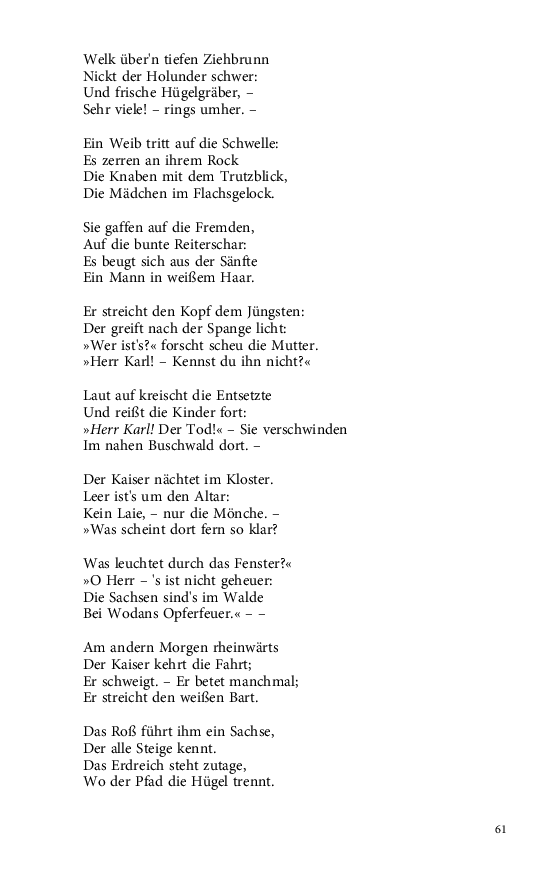 Welk über'n tiefen Ziehbrunn
Nickt der Holunder schwer:
Und frische Hügelgräber, –
Sehr viele! – rings umher. –

Ein Weib tritt auf die Schwelle:
Es zerren an ihrem Rock
Die Knaben mit dem Trutzblick,
Die Mädchen im Flachsgelock.

Sie gaffen auf die Fremden,
Auf die bunte Reiterschar:
Es beugt sich aus der Sänfte
Ein Mann in weißem Haar.

Er streicht den Kopf dem Jüngsten:
Der greift nach der Spange licht:
»Wer ist's?« forscht scheu die Mutter.
»Herr Karl! – Kennst du ihn nicht?«

Laut auf kreischt die Entsetzte
Und reißt die Kinder fort:
»Herr Karl! Der Tod!« – Sie verschwinden
Im nahen Buschwald dort. –

Der Kaiser nächtet im Kloster.
Leer ist's um den Altar:
Kein Laie, – nur die Mönche. –
»Was scheint dort fern so klar?

Was leuchtet durch das Fenster?«
»O Herr – 's ist nicht geheuer:
Die Sachsen sind's im Walde
Bei Wodans Opferfeuer.« – –

Am andern Morgen rheinwärts
Der Kaiser kehrt die Fahrt;
Er schweigt. – Er betet manchmal;
Er streicht den weißen Bart.

Das Roß führt ihm ein Sachse,
Der alle Steige kennt.
Das Erdreich steht zutage,
Wo der Pfad die Hügel trennt.

61